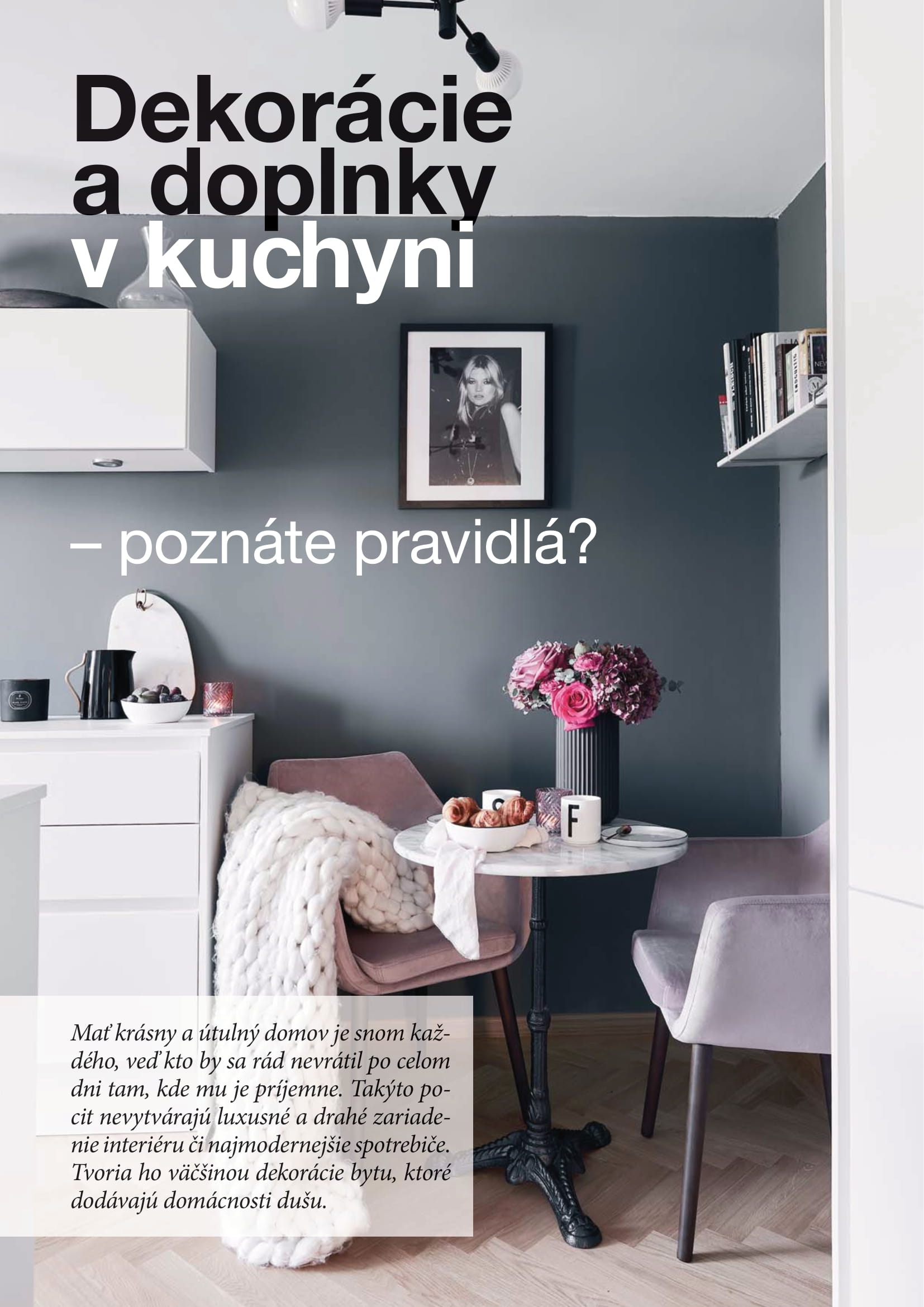 Dekorácie a doplnky v kuchyni

– poznáte pravidlá?

Mať krásny a útulný domov je snom každého, veď kto by sa rád nevrátil po celom dni tam, kde mu je príjemne. Takýto pocit nevytvárajú luxusné a drahé zariadenie interiéru či najmodernejšie spotrebiče. Tvoria ho väčšinou dekorácie bytu, ktoré dodávajú domácnosti dušu.